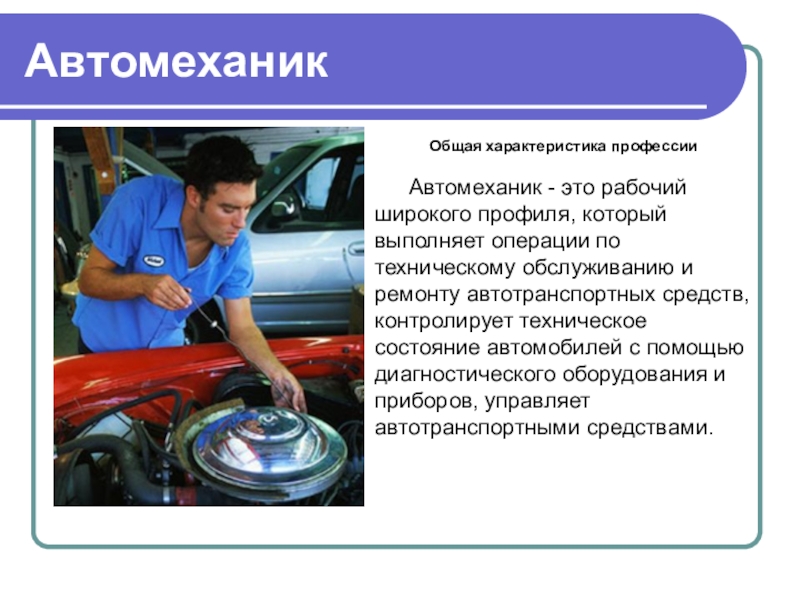 Автомеханик

Общая характеристика профессии

Автомеханик - это рабочий широкого профиля, который выполняет операции по техническому обслуживанию и ремонту автотранспортных средств, контролирует техническое состояние автомобилей с помощью диагностического оборудования и приборов, управляет автотранспортными средствами.